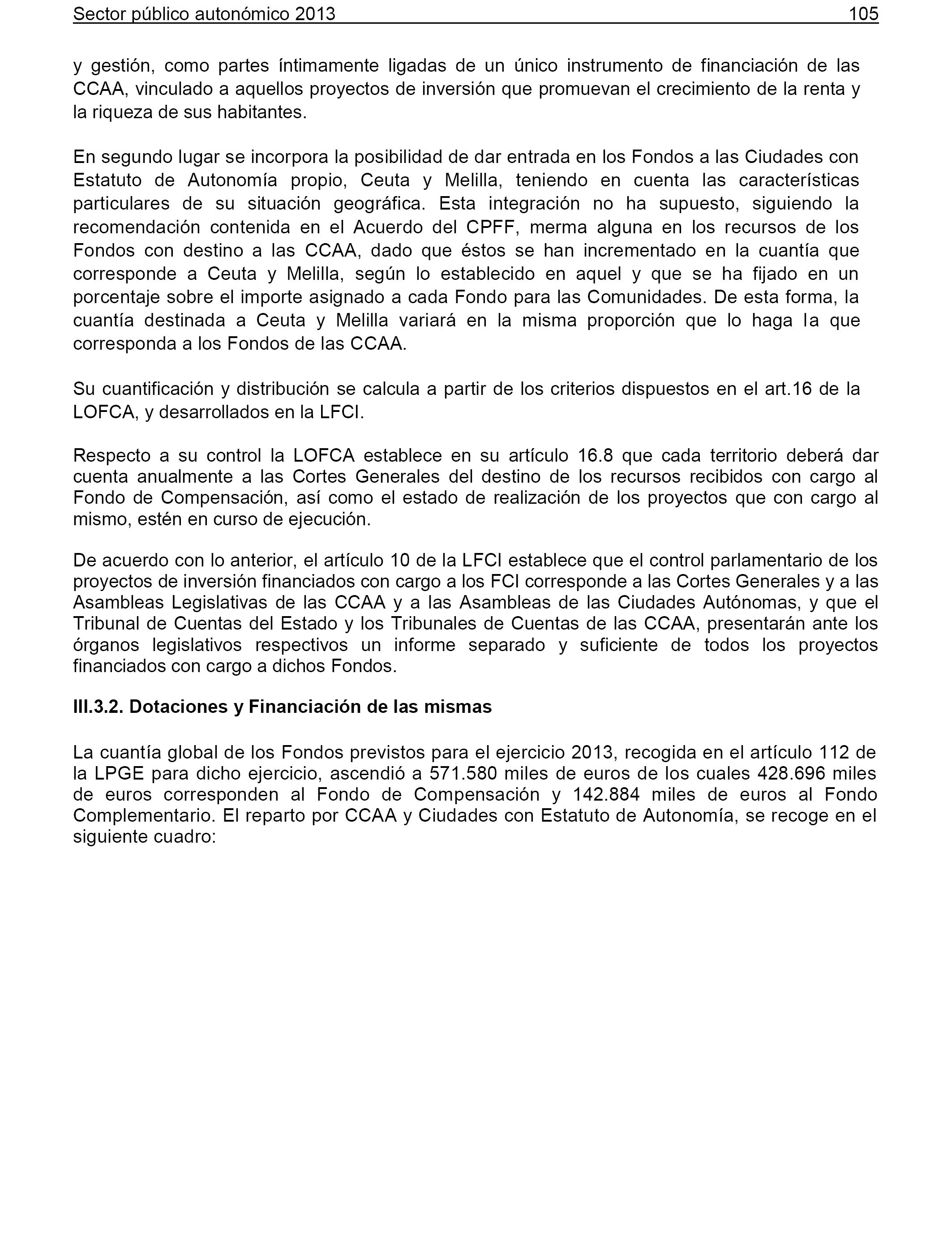 Sector público autonómico 2013 105

y gestión, como partes íntimamente ligadas de un único instrumento de financiación de las CCAA, vinculado a aquellos proyectos de inversión que promuevan el crecimiento de la renta y la riqueza de sus habitantes.

En segundo lugar se incorpora la posibilidad de dar entrada en los Fondos a las Ciudades con Estatuto de Autonomía propio, Ceuta y Melilla, teniendo en cuenta las características particulares de su situación geográfica. Esta integración no ha supuesto, siguiendo la recomendación contenida en el Acuerdo del CPFF, merma alguna en los recursos de los Fondos con destino a las CCAA, dado que éstos se han incrementado en la cuantía que corresponde a Ceuta y Melilla, según lo establecido en aquel y que se ha fijado en un porcentaje sobre el importe asignado a cada Fondo para las Comunidades. De esta forma, la cuantía destinada a Ceuta y Melilla variará en la misma proporción que lo haga la que corresponda a los Fondos de las CCAA.

Su cuantificación y distribución se calcula a partir de los criterios dispuestos en el art.16 de la LOFCA, y desarrollados en la LFCI.

Respecto a su control la LOFCA establece en su artículo 16.8 que cada territorio deberá dar cuenta anualmente a las Cortes Generales del destino de los recursos recibidos con cargo al Fondo de Compensación, así como el estado de realización de los proyectos que con cargo al mismo, estén en curso de ejecución.

De acuerdo con lo anterior, el artículo 10 de la LFCI establece que el control parlamentario de los proyectos de inversión financiados con cargo a los FCI corresponde a las Cortes Generales y a las Asambleas Legislativas de las CCAA y a las Asambleas de las Ciudades Autónomas, y que el Tribunal de Cuentas del Estado y los Tribunales de Cuentas de las CCAA, presentarán ante los órganos legislativos respectivos un informe separado y suficiente de todos los proyectos financiados con cargo a dichos Fondos.

III.3.2. Dotaciones y Financiación de las mismas

La cuantía global de los Fondos previstos para el ejercicio 2013, recogida en el artículo 112 de la LPGE para dicho ejercicio, ascendió a 571.580 miles de euros de los cuales 428.696 miles de euros corresponden al Fondo de Compensación y 142.884 miles de euros al Fondo Complementario. El reparto por CCAA y Ciudades con Estatuto de Autonomía, se recoge en el siguiente cuadro: